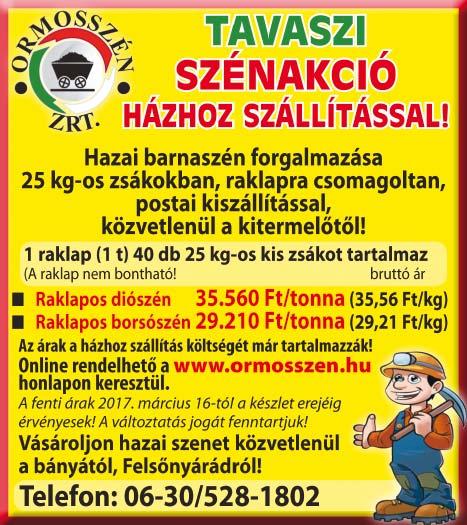 ORMOSSZÉN ZRT.

TAVASZI
SZÉNAKCIÓ
HÁZHOZ SZÁLLÍTÁSSAL!

Hazai barnaszén forgalmazása 25 kg-os zsákokban, raklapra csomagoltan, postai kiszállítással, közvetlenül a kitermelőtől!

1 raklap (1 t) 40 db 25 kg-os kis zsákot tartalmaz
(A raklap nem bontható!
bruttó ár

■ Raklapos diószén 35.560 Ft/tonna (35,56 Ft/kg)
■ Raklapos borsószén 29.210 Ft/tonna (29,21 Ft/kg)

Az árak a házhoz szállítás költségét már tartalmazzák!
Online rendelhető a www.ormosszen.hu honlapon keresztül.
A fenti árak 2017. március 16-tól a készlet erejéig érvényesek! A változtatás jogát fenntartjuk!
Vásároljon hazai szenet közvetlenül a bányától, Felsőnyárádról!

Telefon: 06-30/528-1802